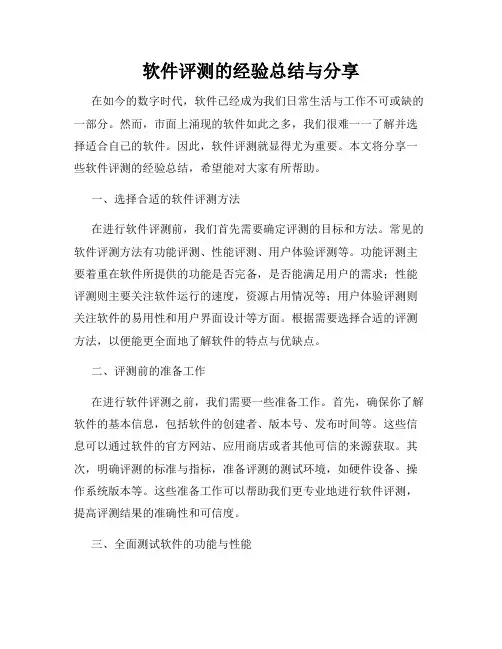 软件评测的经验总结与分享

在如今的数字时代，软件已经成为我们日常生活与工作不可或缺的一部分。然而，市面上涌现的软件如此之多，我们很难一一了解并选择适合自己的软件。因此，软件评测就显得尤为重要。本文将分享一些软件评测的经验总结，希望能对大家有所帮助。

一、选择合适的软件评测方法

在进行软件评测前，我们首先需要确定评测的目标和方法。常见的软件评测方法有功能评测、性能评测、用户体验评测等。功能评测主要着重在软件所提供的功能是否完备，是否能满足用户的需求；性能评测则主要关注软件运行的速度，资源占用情况等；用户体验评测则关注软件的易用性和用户界面设计等方面。根据需要选择合适的评测方法，以便能更全面地了解软件的特点与优缺点。

二、评测前的准备工作

在进行软件评测之前，我们需要一些准备工作。首先，确保你了解软件的基本信息，包括软件的创建者、版本号、发布时间等。这些信息可以通过软件的官方网站、应用商店或者其他可信的来源获取。其次，明确评测的标准与指标，准备评测的测试环境，如硬件设备、操作系统版本等。这些准备工作可以帮助我们更专业地进行软件评测，提高评测结果的准确性和可信度。

三、全面测试软件的功能与性能